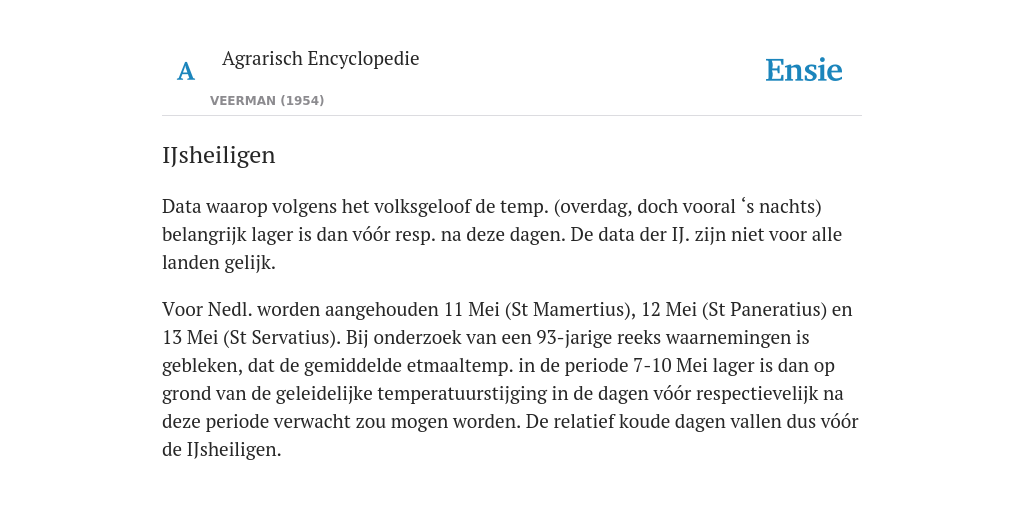 A

Agrarisch Encyclopedie

VEERMAN (1954)

Ensie

IJsheiligen

Data waarop volgens het volksgeloof de temp. (overdag, doch vooral ‘s nachts) belangrijk lager is dan vóór resp. na deze dagen. De data der IJ. zijn niet voor alle landen gelijk.

Voor Nedl. worden aangehouden 11 Mei (St Mamertius), 12 Mei (St Paneratius) en 13 Mei (St Servatius). Bij onderzoek van een 93-jarige reeks waarnemingen is gebleken, dat de gemiddelde etmaaltemp. in de periode 7-10 Mei lager is dan op grond van de geleidelijke temperatuurstijging in de dagen vóór respectievelijk na deze periode verwacht zou mogen worden. De relatief koude dagen vallen dus vóór de IJsheiligen.